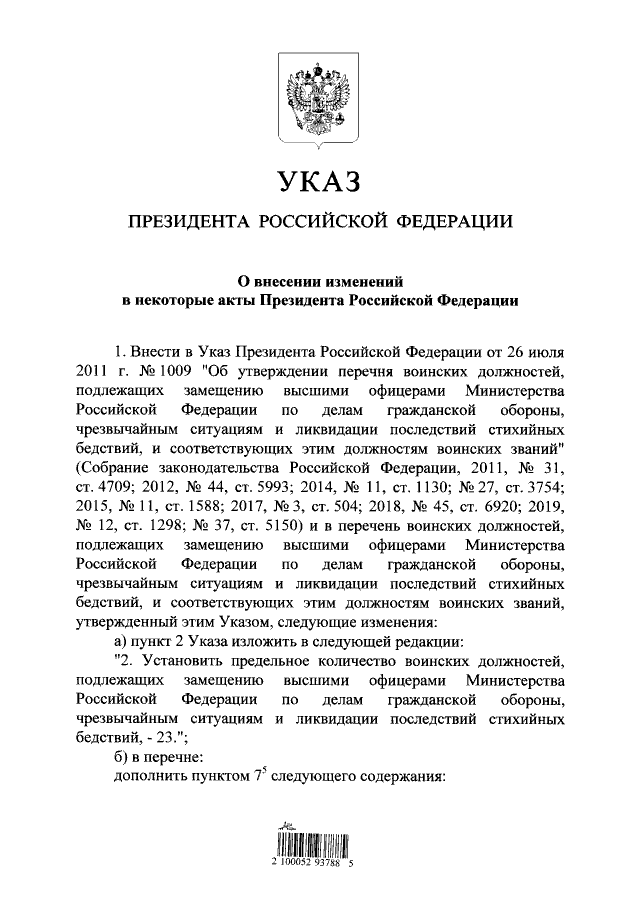 УКАЗ

ПРЕЗИДЕНТА РОССИЙСКОЙ ФЕДЕРАЦИИ

О внесении изменений в некоторые акты Президента Российской Федерации

1. Внести в Указ Президента Российской Федерации от 26 июля 2011 г. № 1009 "Об утверждении перечня воинских должностей, подлежащих замещению высшими офицерами Министерства Российской Федерации по делам гражданской обороны, чрезвычайным ситуациям и ликвидации последствий стихийных бедствий, и соответствующих этим должностям воинских званий" (Собрание законодательства Российской Федерации, 2011, № 31, ст. 4709; 2012, № 44, ст. 5993; 2014, № 11, ст. 1130; № 27, ст. 3754; 2015, № 11, ст. 1588; 2017, № 3, ст. 504; 2018, № 45, ст. 6920; 2019, № 12, ст. 1298; № 37, ст. 5150) и в перечень воинских должностей, подлежащих замещению высшими офицерами Министерства Российской Федерации по делам гражданской обороны, чрезвычайным ситуациям и ликвидации последствий стихийных бедствий, и соответствующих этим должностям воинских званий, утвержденный этим Указом, следующие изменения:

а) пункт 2 Указа изложить в следующей редакции:

"2. Установить предельное количество воинских должностей, подлежащих замещению высшими офицерами Министерства Российской Федерации по делам гражданской обороны, чрезвычайным ситуациям и ликвидации последствий стихийных бедствий, - 23.";

б) в перечне:

дополнить пунктом $7^5$ следующего содержания:

2 100052 93788 5